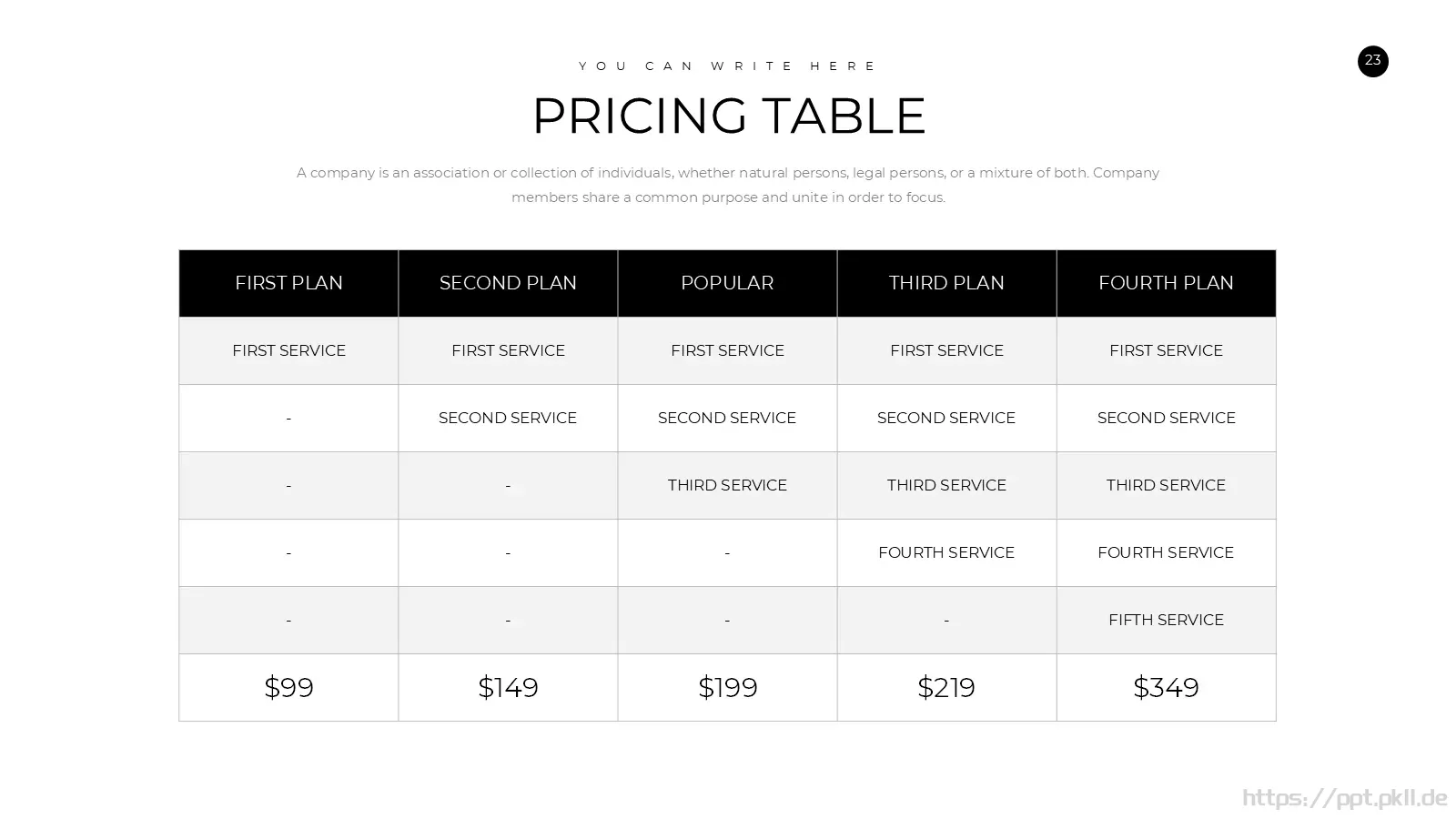 YOU CAN WRITE HERE

23

PRICING TABLE

A company is an association or collection of individuals, whether natural persons, legal persons, or a mixture of both. Company members share a common purpose and unite in order to focus.

| FIRST PLAN | SECOND PLAN | POPULAR | THIRD PLAN | FOURTH PLAN |
|---|---|---|---|---|
| FIRST SERVICE | FIRST SERVICE | FIRST SERVICE | FIRST SERVICE | FIRST SERVICE |
| - | SECOND SERVICE | SECOND SERVICE | SECOND SERVICE | SECOND SERVICE |
| - | - | THIRD SERVICE | THIRD SERVICE | THIRD SERVICE |
| - | - | - | FOURTH SERVICE | FOURTH SERVICE |
| - | - | - | - | FIFTH SERVICE |
| $99 | $149 | $199 | $219 | $349 |

https://ppt.pkll.de